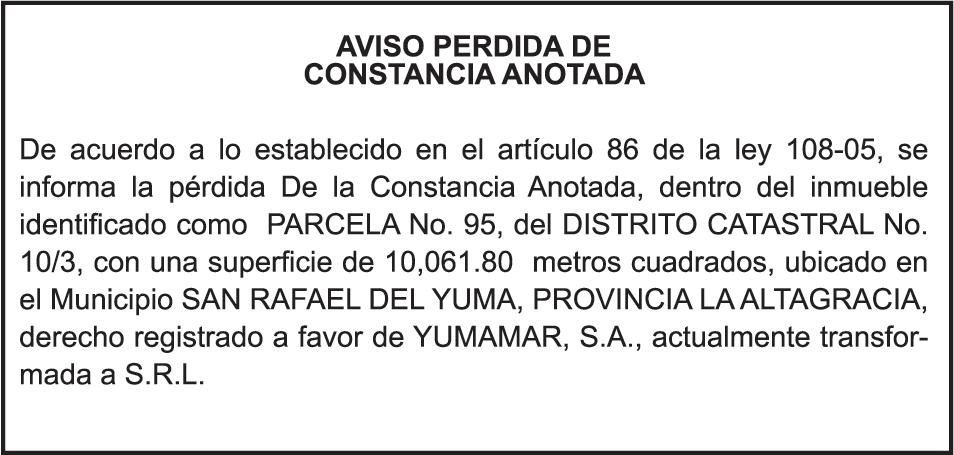 AVISO PERDIDA DE
CONSTANCIA ANOTADA

De acuerdo a lo establecido en el artículo 86 de la ley 108-05, se informa la pérdida De la Constancia Anotada, dentro del inmueble identificado como PARCELA No. 95, del DISTRITO CATASTRAL No. 10/3, con una superficie de 10,061.80 metros cuadrados, ubicado en el Municipio SAN RAFAEL DEL YUMA, PROVINCIA LA ALTAGRACIA, derecho registrado a favor de YUMAMAR, S.A., actualmente transformada a S.R.L.